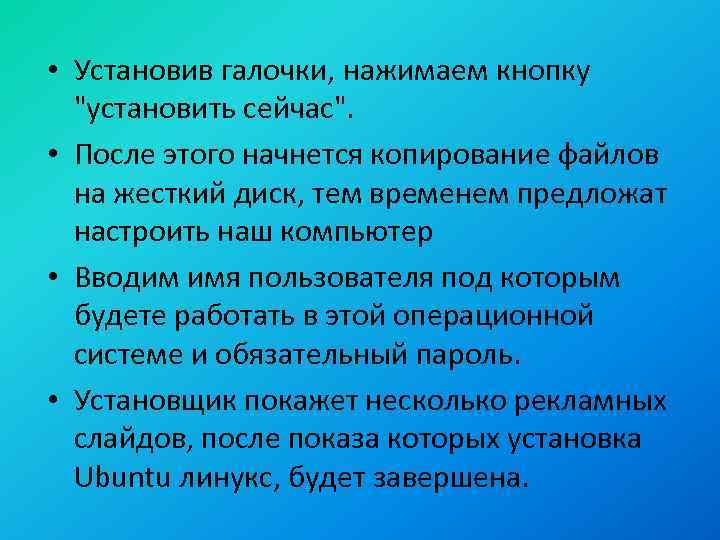 • Установив галочки, нажимаем кнопку "установить сейчас".

• После этого начнется копирование файлов на жесткий диск, тем временем предложат настроить наш компьютер

• Вводим имя пользователя под которым будете работать в этой операционной системе и обязательный пароль.

• Установщик покажет несколько рекламных слайдов, после показа которых установка Ubuntu линукс, будет завершена.